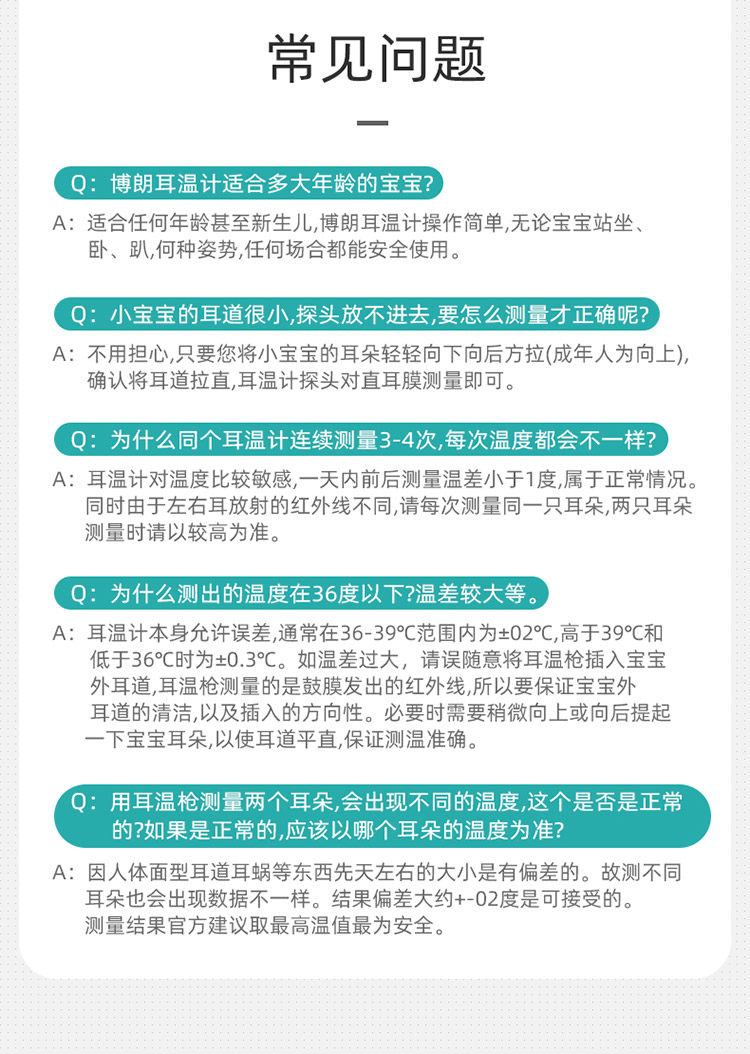 常见问题

Q：博朗耳温计适合多大年龄的宝宝?

A：适合任何年龄甚至新生儿,博朗耳温计操作简单,无论宝宝站坐、卧、趴,何种姿势,任何场合都能安全使用。

Q：小宝宝的耳道很小,探头放不进去,要怎么测量才正确呢?

A：不用担心,只要您将小宝宝的耳朵轻轻向下向后方拉(成年人为向上),确认将耳道拉直,耳温计探头对直耳膜测量即可。

Q：为什么同个耳温计连续测量3-4次,每次温度都会不一样?

A：耳温计对温度比较敏感,一天内前后测量温差小于1度,属于正常情况。同时由于左右耳放射的红外线不同,请每次测量同一只耳朵,两只耳朵测量时请以较高为准。

Q：为什么测出的温度在36度以下?温差较大等。

A：耳温计本身允许误差,通常在36-39℃范围内为±02℃,高于39℃和低于36℃时为±0.3℃。如温差过大，请误随意将耳温枪插入宝宝外耳道,耳温枪测量的是鼓膜发出的红外线,所以要保证宝宝外耳道的清洁,以及插入的方向性。必要时需要稍微向上或向后提起一下宝宝耳朵,以使耳道平直,保证测温准确。

Q：用耳温枪测量两个耳朵,会出现不同的温度,这个是否是正常的?如果是正常的,应该以哪个耳朵的温度为准?

A：因人体面型耳道耳蜗等东西先天左右的大小是有偏差的。故测不同耳朵也会出现数据不一样。结果偏差大约+-02度是可接受的。测量结果官方建议取最高温值最为安全。